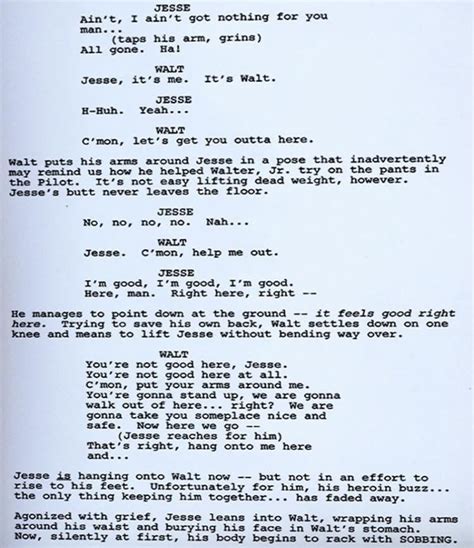 JESSE
Ain't, I ain't got nothing for you man...
(taps his arm, grins)
All gone. Ha!

WALT
Jesse, it's me. It's Walt.

JESSE
H-Huh. Yeah...

WALT
C'mon, let's get you outta here.

Walt puts his arms around Jesse in a pose that inadvertently may remind us how he helped Walter, Jr. try on the pants in the Pilot. It's not easy lifting dead weight, however. Jesse's butt never leaves the floor.

JESSE
No, no, no, no. Nah...

WALT
Jesse. C'mon, help me out.

JESSE
I'm good, I'm good, I'm good.
Here, man. Right here, right --

He manages to point down at the ground -- it feels good right here. Trying to save his own back, Walt settles down on one knee and means to lift Jesse without bending way over.

WALT
You're not good here, Jesse.
You're not good here at all.
C'mon, put your arms around me.
You're gonna stand up, we are gonna walk out of here... right? We are gonna take you someplace nice and safe. Now here we go --
(Jesse reaches for him)
That's right, hang onto me here and...

Jesse is hanging onto Walt now -- but not in an effort to rise to his feet. Unfortunately for him, his heroin buzz... the only thing keeping him together... has faded away.

Agonized with grief, Jesse leans into Walt, wrapping his arms around his waist and burying his face in Walt's stomach. Now, silently at first, his body begins to rack with SOBBING.